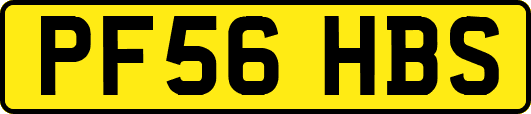 PF56 HBS